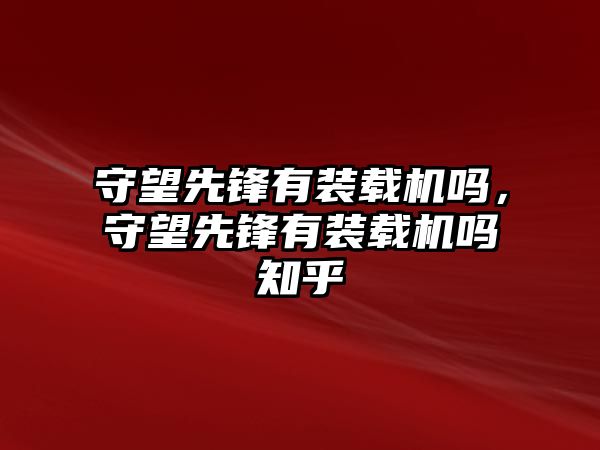 守望先锋有装载机吗，守望先锋有装载机吗知乎